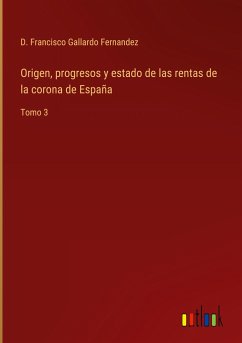 D. Francisco Gallardo Fernandez

Origen, progresos y estado de las rentas de la corona de España

Tomo 3

outlook